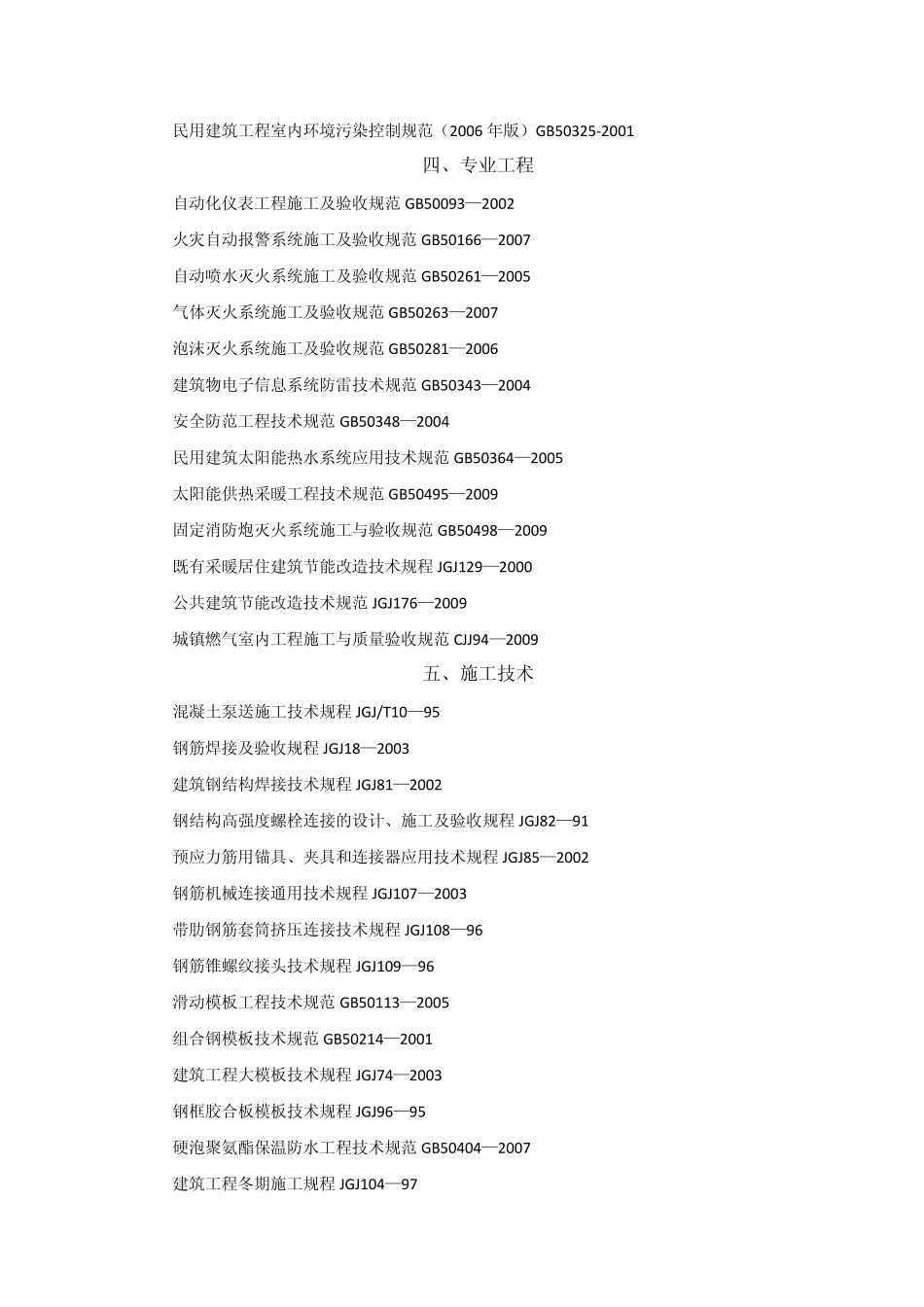 民用建筑工程室内环境污染控制规范（2006 年版）GB50325-2001

四、专业工程

自动化仪表工程施工及验收规范 GB50093—2002

火灾自动报警系统施工及验收规范 GB50166—2007

自动喷水灭火系统施工及验收规范 GB50261—2005

气体灭火系统施工及验收规范 GB50263—2007

泡沫灭火系统施工及验收规范 GB50281—2006

建筑物电子信息系统防雷技术规范 GB50343—2004

安全防范工程技术规范 GB50348—2004

民用建筑太阳能热水系统应用技术规范 GB50364—2005

太阳能供热采暖工程技术规范 GB50495—2009

固定消防炮灭火系统施工与验收规范 GB50498—2009

既有采暖居住建筑节能改造技术规程 JGJ129—2000

公共建筑节能改造技术规范 JGJ176—2009

城镇燃气室内工程施工与质量验收规范 CJJ94—2009

五、施工技术

混凝土泵送施工技术规程 JGJ/T10—95

钢筋焊接及验收规程 JGJ18—2003

建筑钢结构焊接技术规程 JGJ81—2002

钢结构高强度螺栓连接的设计、施工及验收规程 JGJ82—91

预应力筋用锚具、夹具和连接器应用技术规程 JGJ85—2002

钢筋机械连接通用技术规程 JGJ107—2003

带肋钢筋套筒挤压连接技术规程 JGJ108—96

钢筋锥螺纹接头技术规程 JGJ109—96

滑动模板工程技术规范 GB50113—2005

组合钢模板技术规范 GB50214—2001

建筑工程大模板技术规程 JGJ74—2003

钢框胶合板模板技术规程 JGJ96—95

硬泡聚氨酯保温防水工程技术规范 GB50404—2007

建筑工程冬期施工规程 JGJ104—97